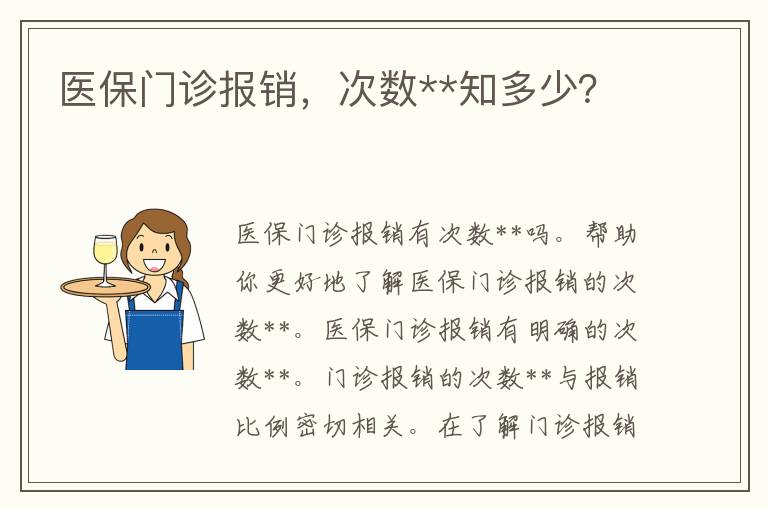 医保门诊报销，次数**知多少？

医保门诊报销有次数**吗。帮助你更好地了解医保门诊报销的次数**。医保门诊报销有明确的次数**。门诊报销的次数**与报销比例密切相关。在了解门诊报销